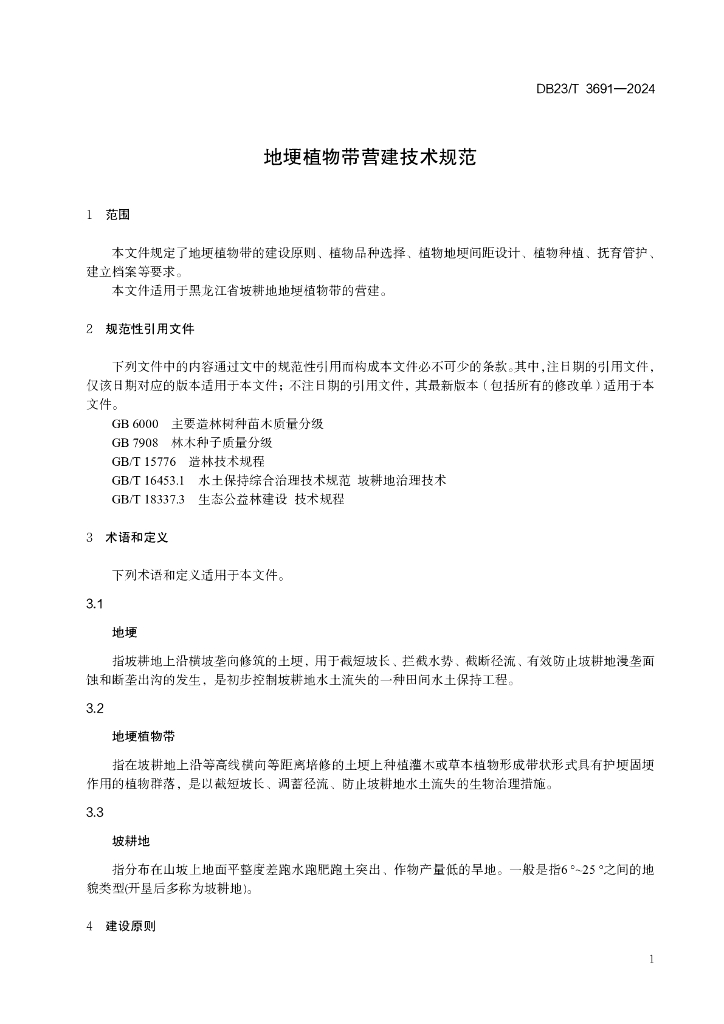 DB23/T 3691—2024

地埂植物带营建技术规范

1 范围

本文件规定了地埂植物带的建设原则、植物品种选择、植物地埂间距设计、植物种植、抚育管护、建立档案等要求。

本文件适用于黑龙江省坡耕地地埂植物带的营建。

2 规范性引用文件

下列文件中的内容通过文中的规范性引用而构成本文件必不可少的条款。其中，注日期的引用文件，仅该日期对应的版本适用于本文件；不注日期的引用文件，其最新版本（包括所有的修改单）适用于本文件。

GB 6000 主要造林树种苗木质量分级

GB 7908 林木种子质量分级

GB/T 15776 造林技术规程

GB/T 16453.1 水土保持综合治理技术规范 坡耕地治理技术

GB/T 18337.3 生态公益林建设 技术规程

3 术语和定义

下列术语和定义适用于本文件。

3.1

地埂

指坡耕地上沿横坡垄向修筑的土埂，用于截短坡长、拦截水势、截断径流、有效防止坡耕地漫垄面蚀和断垄出沟的发生，是初步控制坡耕地水土流失的一种田间水土保持工程。

3.2

地埂植物带

指在坡耕地上沿等高线横向等距离培修的土埂上种植灌木或草本植物形成带状形式具有护埂固埂作用的植物群落，是以截短坡长、调蓄径流、防止坡耕地水土流失的生物治理措施。

3.3

坡耕地

指分布在山坡上地面平整度差跑水跑肥跑土突出、作物产量低的旱地。一般是指6 °~25 °之间的地貌类型(开垦后多称为坡耕地)。

4 建设原则

1